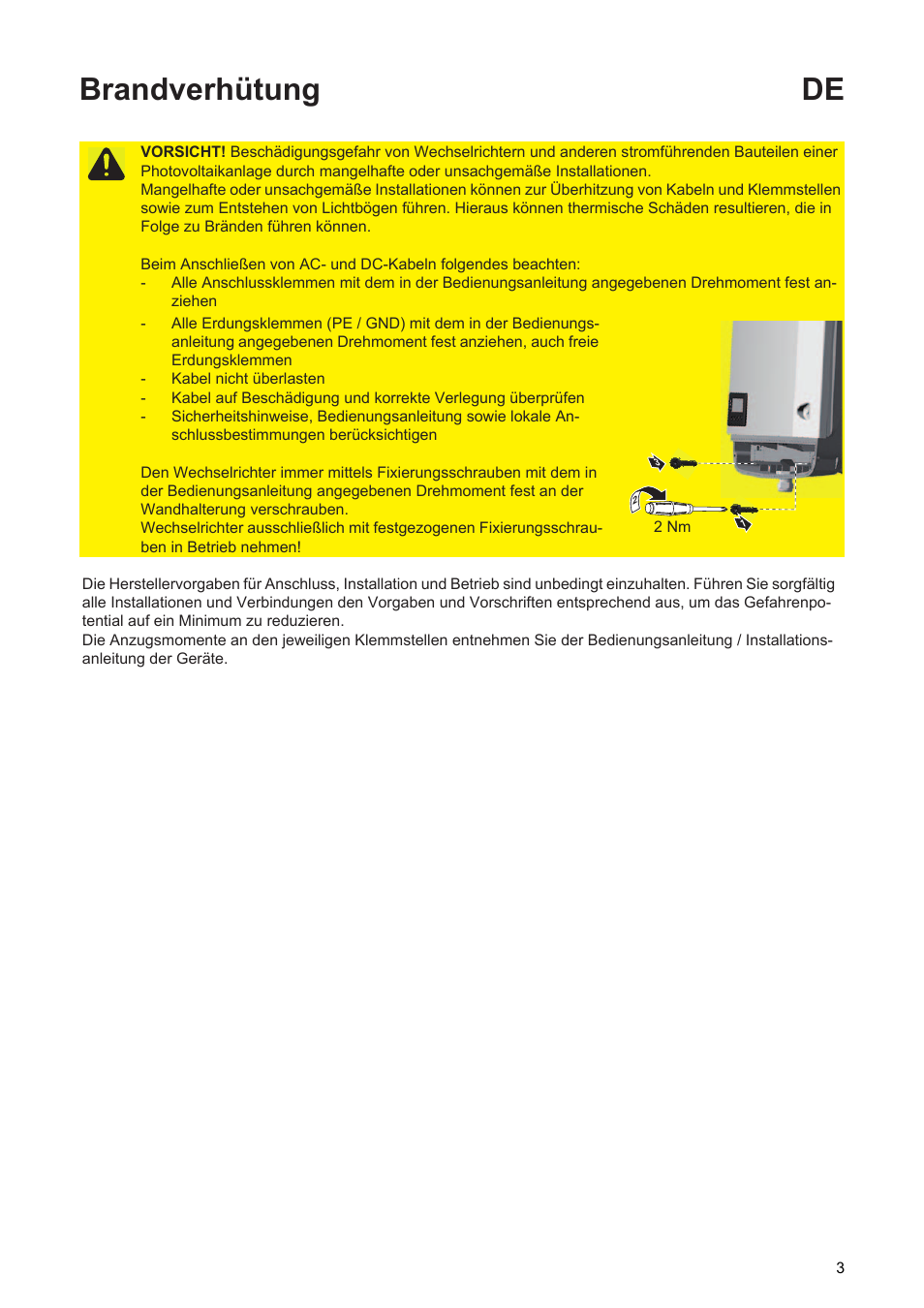 Brandverhütung DE

VORSICHT! Beschädigungsgefahr von Wechselrichtern und anderen stromführenden Bauteilen einer Photovoltaikanlage durch mangelhafte oder unsachgemäße Installationen.
Mangelhafte oder unsachgemäße Installationen können zur Überhitzung von Kabeln und Klemmstellen sowie zum Entstehen von Lichtbögen führen. Hieraus können thermische Schäden resultieren, die in Folge zu Bränden führen können.

Beim Anschließen von AC- und DC-Kabeln folgendes beachten:
- Alle Anschlussklemmen mit dem in der Bedienungsanleitung angegebenen Drehmoment fest anziehen
- Alle Erdungsklemmen (PE / GND) mit dem in der Bedienungsanleitung angegebenen Drehmoment fest anziehen, auch freie Erdungsklemmen
- Kabel nicht überlasten
- Kabel auf Beschädigung und korrekte Verlegung überprüfen
- Sicherheitshinweise, Bedienungsanleitung sowie lokale Anschlussbestimmungen berücksichtigen

Den Wechselrichter immer mittels Fixierungsschrauben mit dem in der Bedienungsanleitung angegebenen Drehmoment fest an der Wandhalterung verschrauben.
Wechselrichter ausschließlich mit festgezogenen Fixierungsschrauben in Betrieb nehmen!

2 Nm

Die Herstellervorgaben für Anschluss, Installation und Betrieb sind unbedingt einzuhalten. Führen Sie sorgfältig alle Installationen und Verbindungen den Vorgaben und Vorschriften entsprechend aus, um das Gefahrenpotential auf ein Minimum zu reduzieren.
Die Anzugsmomente an den jeweiligen Klemmstellen entnehmen Sie der Bedienungsanleitung / Installationsanleitung der Geräte.

3